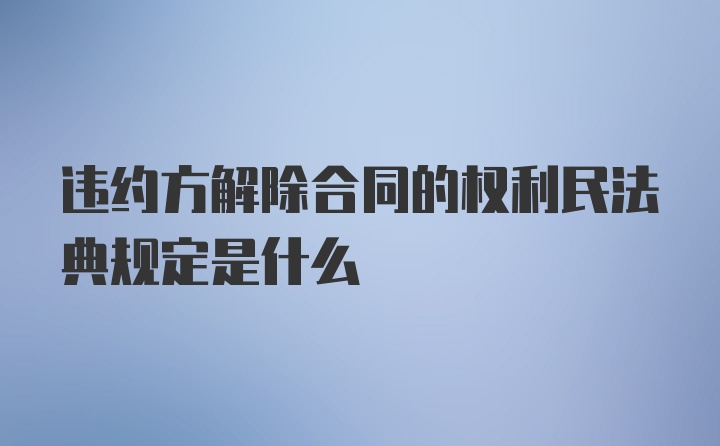 违约方解除合同的权利民法典规定是什么